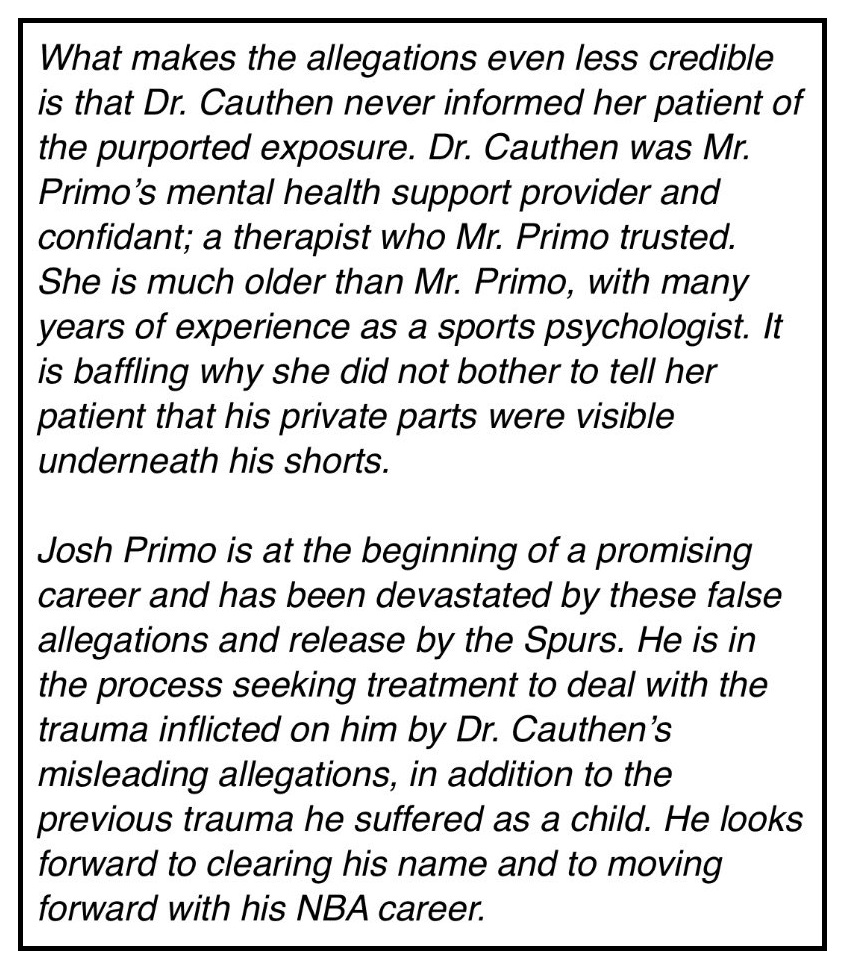 What makes the allegations even less credible is that Dr. Cauthen never informed her patient of the purported exposure. Dr. Cauthen was Mr. Primo's mental health support provider and confidant; a therapist who Mr. Primo trusted. She is much older than Mr. Primo, with many years of experience as a sports psychologist. It is baffling why she did not bother to tell her patient that his private parts were visible underneath his shorts.

Josh Primo is at the beginning of a promising career and has been devastated by these false allegations and release by the Spurs. He is in the process seeking treatment to deal with the trauma inflicted on him by Dr. Cauthen's misleading allegations, in addition to the previous trauma he suffered as a child. He looks forward to clearing his name and to moving forward with his NBA career.